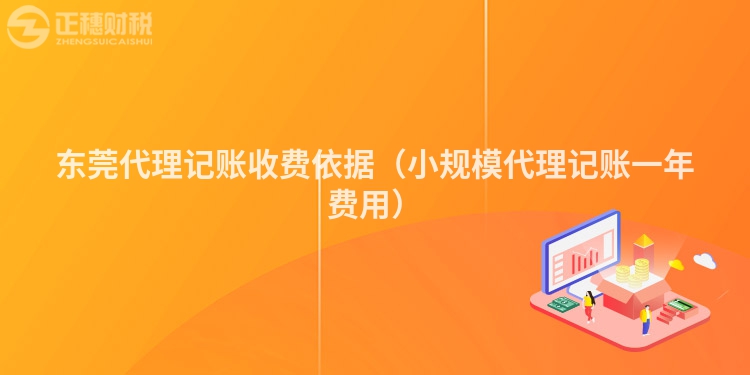 正穗财税
ZHENGSUICAISHUI

东莞代理记账收费依据（小规模代理记账一年费用）